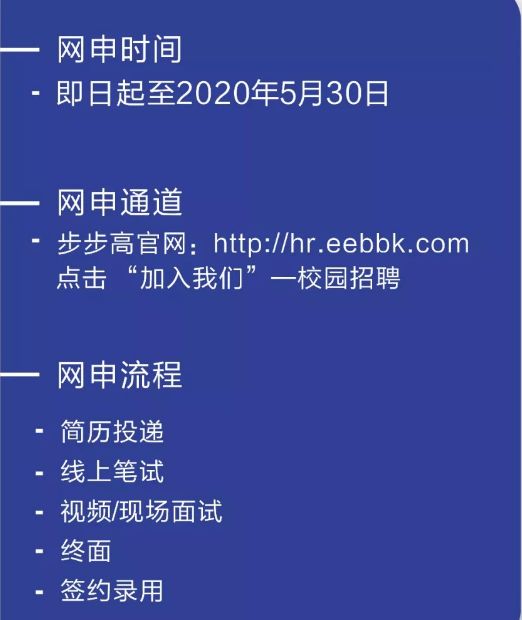 — 网申时间

- 即日起至2020年5月30日

— 网申通道

- 步步高官网：http://hr.eebbk.com 点击“加入我们”—校园招聘

— 网申流程

- 简历投递
- 线上笔试
- 视频/现场面试
- 终面
- 签约录用